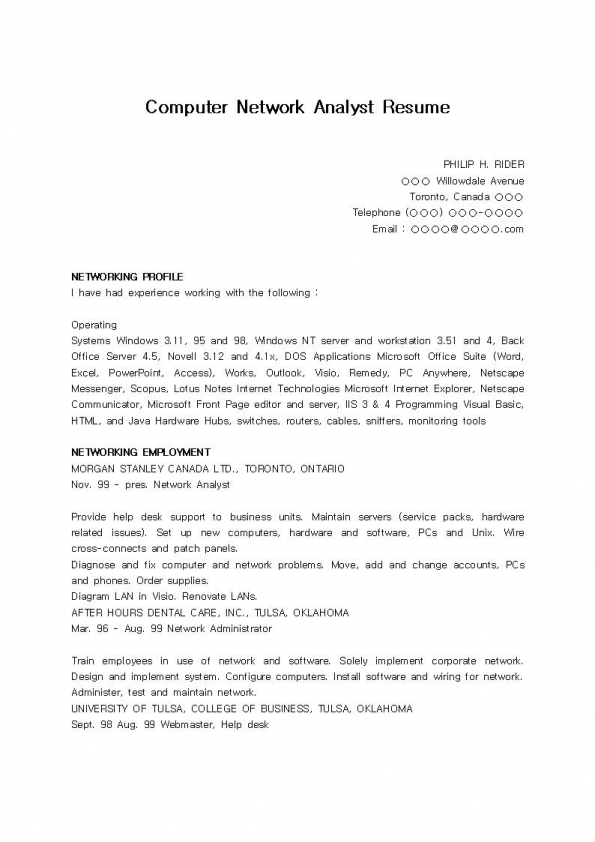 Computer Network Analyst Resume

PHILIP H. RIDER
○○○ Willowdale Avenue
Toronto, Canada ○○○
Telephone (○○○) ○○○-○○○○
Email : ○○○○@○○○○.com

NETWORKING PROFILE
I have had experience working with the following :

Operating
Systems Windows 3.11, 95 and 98, Windows NT server and workstation 3.51 and 4, Back Office Server 4.5, Novell 3.12 and 4.1x, DOS Applications Microsoft Office Suite (Word, Excel, PowerPoint, Access), Works, Outlook, Visio, Remedy, PC Anywhere, Netscape Messenger, Scopus, Lotus Notes Internet Technologies Microsoft Internet Explorer, Netscape Communicator, Microsoft Front Page editor and server, IIS 3 & 4 Programming Visual Basic, HTML, and Java Hardware Hubs, switches, routers, cables, sniffers, monitoring tools

NETWORKING EMPLOYMENT
MORGAN STANLEY CANADA LTD., TORONTO, ONTARIO
Nov. 99 - pres. Network Analyst

Provide help desk support to business units. Maintain servers (service packs, hardware related issues). Set up new computers, hardware and software, PCs and Unix. Wire cross-connects and patch panels.
Diagnose and fix computer and network problems. Move, add and change accounts, PCs and phones. Order supplies.
Diagram LAN in Visio. Renovate LANs.
AFTER HOURS DENTAL CARE, INC., TULSA, OKLAHOMA
Mar. 96 - Aug. 99 Network Administrator

Train employees in use of network and software. Solely implement corporate network. Design and implement system. Configure computers. Install software and wiring for network. Administer, test and maintain network.
UNIVERSITY OF TULSA, COLLEGE OF BUSINESS, TULSA, OKLAHOMA
Sept. 98 Aug. 99 Webmaster, Help desk